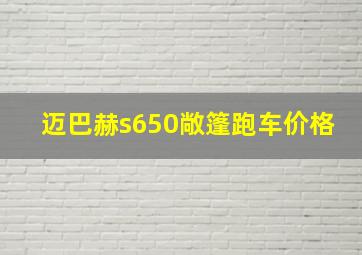 迈巴赫s650敞篷跑车价格